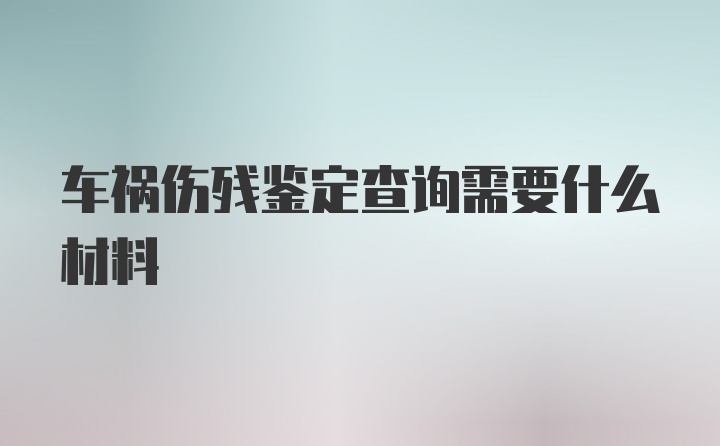 车祸伤残鉴定查询需要什么材料